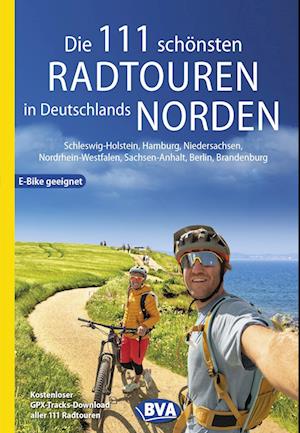 Die 111 schönsten
RADTOUREN
in Deutschlands NORDEN

Schleswig-Holstein, Hamburg, Niedersachsen, Nordrhein-Westfalen, Sachsen-Anhalt, Berlin, Brandenburg

E-Bike geeignet

Kostenloser GPX-Tracks-Download aller 111 Radtouren

BVA